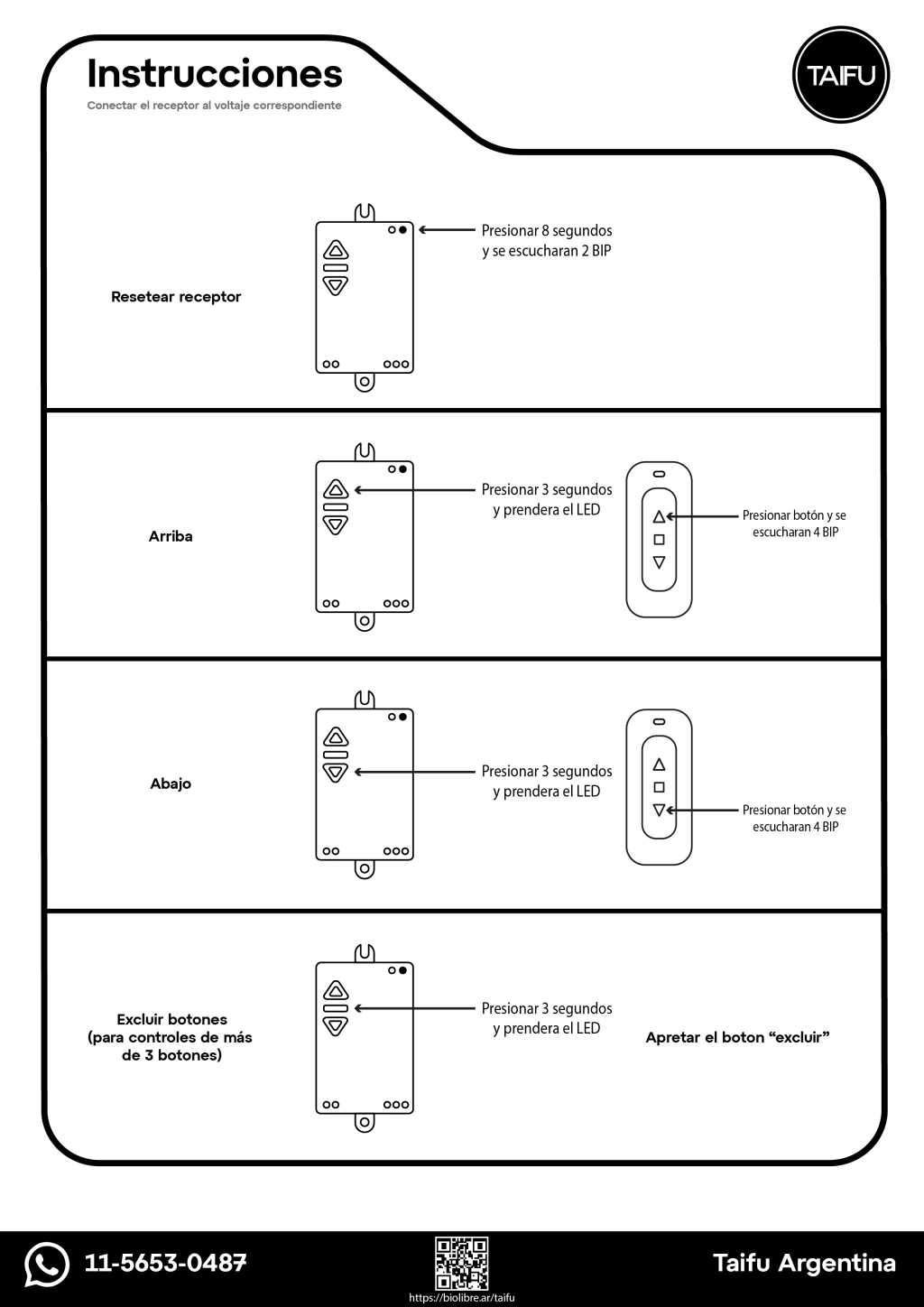 Instrucciones

Conectar el receptor al voltaje correspondiente

TAIFU

Resetear receptor

Presionar 8 segundos y se escucharan 2 BIP

Arriba

Presionar 3 segundos y prendera el LED

Presionar botón y se escucharan 4 BIP

Abajo

Presionar 3 segundos y prendera el LED

Presionar botón y se escucharan 4 BIP

Excluir botones (para controles de más de 3 botones)

Presionar 3 segundos y prendera el LED

Apretar el boton “excluir”

11-5653-0487

https://biolibre.ar/taifu

Taifu Argentina